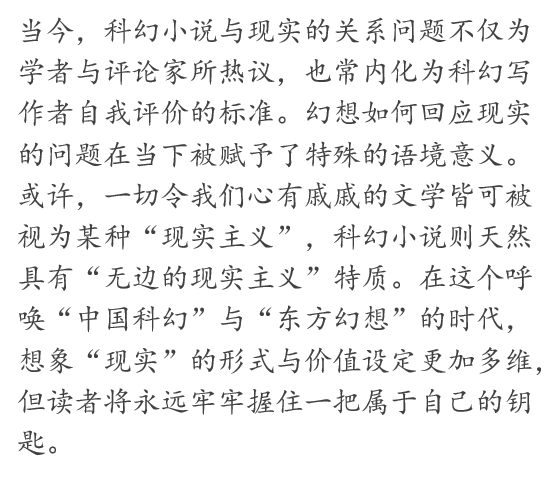 当今，科幻小说与现实的关系问题不仅为学者与评论家所热议，也常内化为科幻写作者自我评价的标准。幻想如何回应现实的问题在当下被赋予了特殊的语境意义。或许，一切令我们心有戚戚的文学皆可被视为某种“现实主义”，科幻小说则天然具有“无边的现实主义”特质。在这个呼唤“中国科幻”与“东方幻想”的时代，想象“现实”的形式与价值设定更加多维，但读者将永远牢牢握住一把属于自己的钥匙。